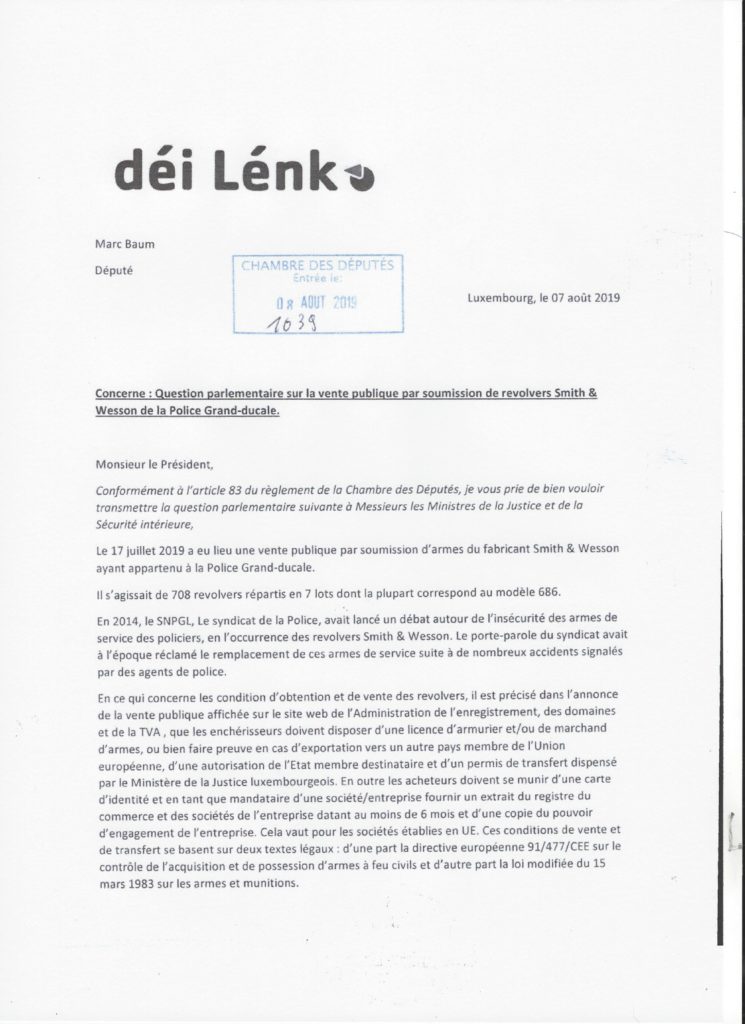 déi Lénk

Marc Baum

Député

CHAMBRE DES DÉPUTÉS
Entrée le:
08 AOUT 2019
1039

Luxembourg, le 07 août 2019

Concerne : Question parlementaire sur la vente publique par soumission de revolvers Smith & Wesson de la Police Grand-ducale.

Monsieur le Président,

Conformément à l'article 83 du règlement de la Chambre des Députés, je vous prie de bien vouloir transmettre la question parlementaire suivante à Messieurs les Ministres de la Justice et de la Sécurité intérieure,

Le 17 juillet 2019 a eu lieu une vente publique par soumission d'armes du fabricant Smith & Wesson ayant appartenu à la Police Grand-ducale.

Il s'agissait de 708 revolvers répartis en 7 lots dont la plupart correspond au modèle 686.

En 2014, le SNPGL, Le syndicat de la Police, avait lancé un débat autour de l'insécurité des armes de service des policiers, en l'occurrence des revolvers Smith & Wesson. Le porte-parole du syndicat avait à l'époque réclamé le remplacement de ces armes de service suite à de nombreux accidents signalés par des agents de police.

En ce qui concerne les condition d'obtention et de vente des revolvers, il est précisé dans l'annonce de la vente publique affichée sur le site web de l'Administration de l'enregistrement, des domaines et de la TVA , que les enchérisseurs doivent disposer d'une licence d'armurier et/ou de marchand d'armes, ou bien faire preuve en cas d'exportation vers un autre pays membre de l'Union européenne, d'une autorisation de l'Etat membre destinataire et d'un permis de transfert dispensé par le Ministère de la Justice luxembourgeois. En outre les acheteurs doivent se munir d'une carte d'identité et en tant que mandataire d'une société/entreprise fournir un extrait du registre du commerce et des sociétés de l'entreprise datant au moins de 6 mois et d'une copie du pouvoir d'engagement de l'entreprise. Cela vaut pour les sociétés établies en UE. Ces conditions de vente et de transfert se basent sur deux textes légaux : d'une part la directive européenne 91/477/CEE sur le contrôle de l'acquisition et de possession d'armes à feu civils et d'autre part la loi modifiée du 15 mars 1983 sur les armes et munitions.